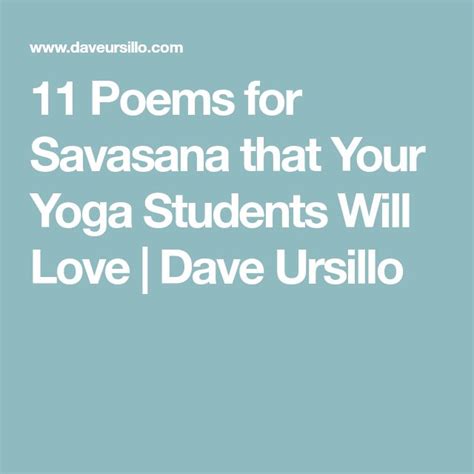 www.daveursillo.com

11 Poems for Savasana that Your Yoga Students Will Love | Dave Ursillo